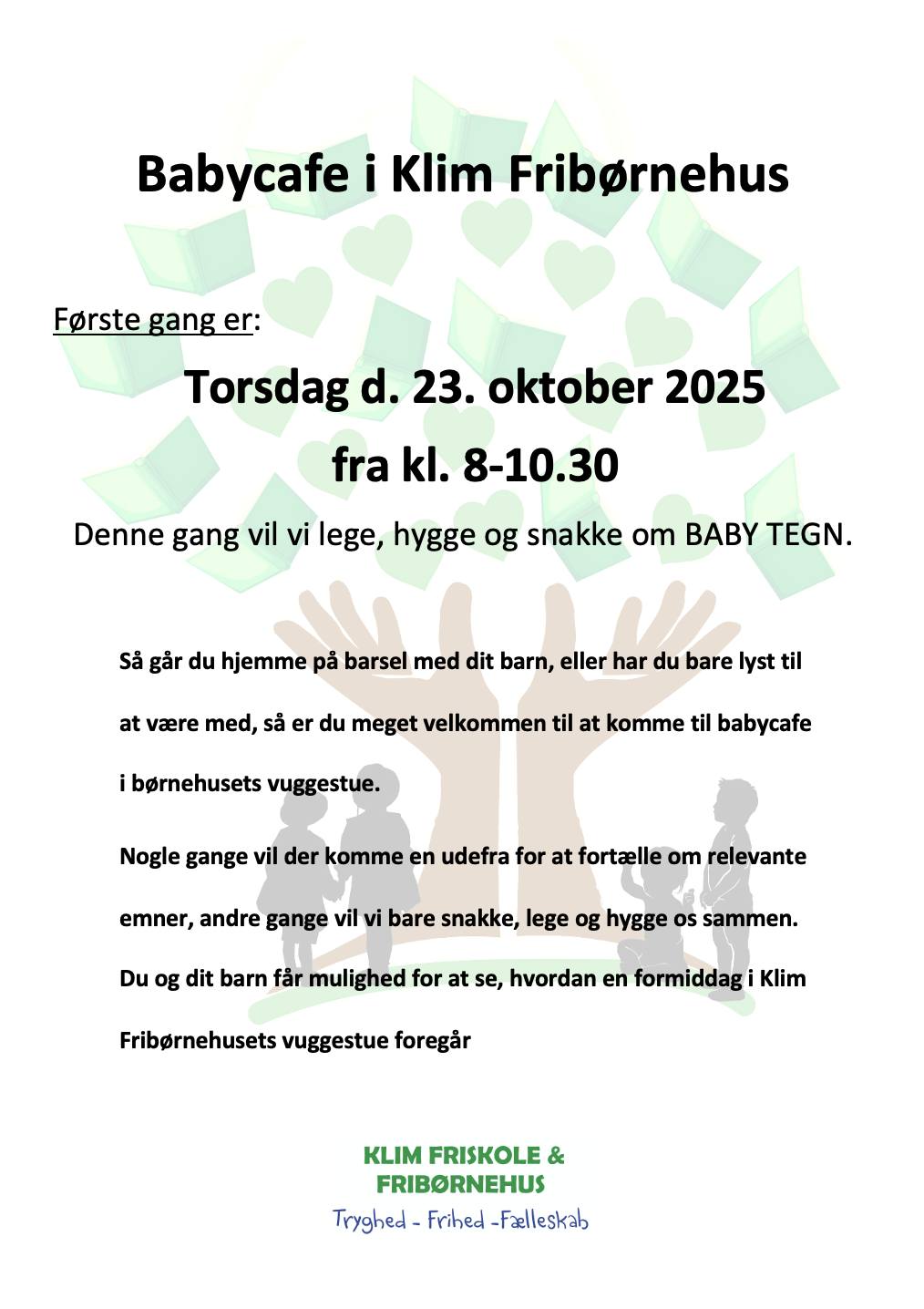 Babycafe i Klim Fribørnehus

Første gang er:

Torsdag d. 23. oktober 2025

fra kl. 8-10.30

Denne gang vil vi lege, hygge og snakke om BABY TEGN.

Så går du hjemme på barsel med dit barn, eller har du bare lyst til at være med, så er du meget velkommen til at komme til babycafe i børnehusets vuggestue.

Nogle gange vil der komme en udefra for at fortælle om relevante emner, andre gange vil vi bare snakke, lege og hygge os sammen. Du og dit barn får mulighed for at se, hvordan en formiddag i Klim Fribørnehusets vuggestue foregår

KLIM FRISKOLE &
FRIBØRNEHUS
Tryghed - Frihed -Fælleskab